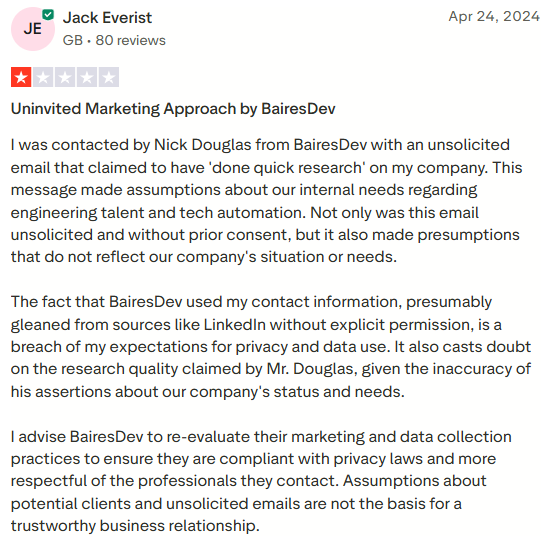 JE

Jack Everist

GB • 80 reviews

Apr 24, 2024

Uninvited Marketing Approach by BairesDev

I was contacted by Nick Douglas from BairesDev with an unsolicited email that claimed to have 'done quick research' on my company. This message made assumptions about our internal needs regarding engineering talent and tech automation. Not only was this email unsolicited and without prior consent, but it also made presumptions that do not reflect our company's situation or needs.

The fact that BairesDev used my contact information, presumably gleaned from sources like LinkedIn without explicit permission, is a breach of my expectations for privacy and data use. It also casts doubt on the research quality claimed by Mr. Douglas, given the inaccuracy of his assertions about our company's status and needs.

I advise BairesDev to re-evaluate their marketing and data collection practices to ensure they are compliant with privacy laws and more respectful of the professionals they contact. Assumptions about potential clients and unsolicited emails are not the basis for a trustworthy business relationship.